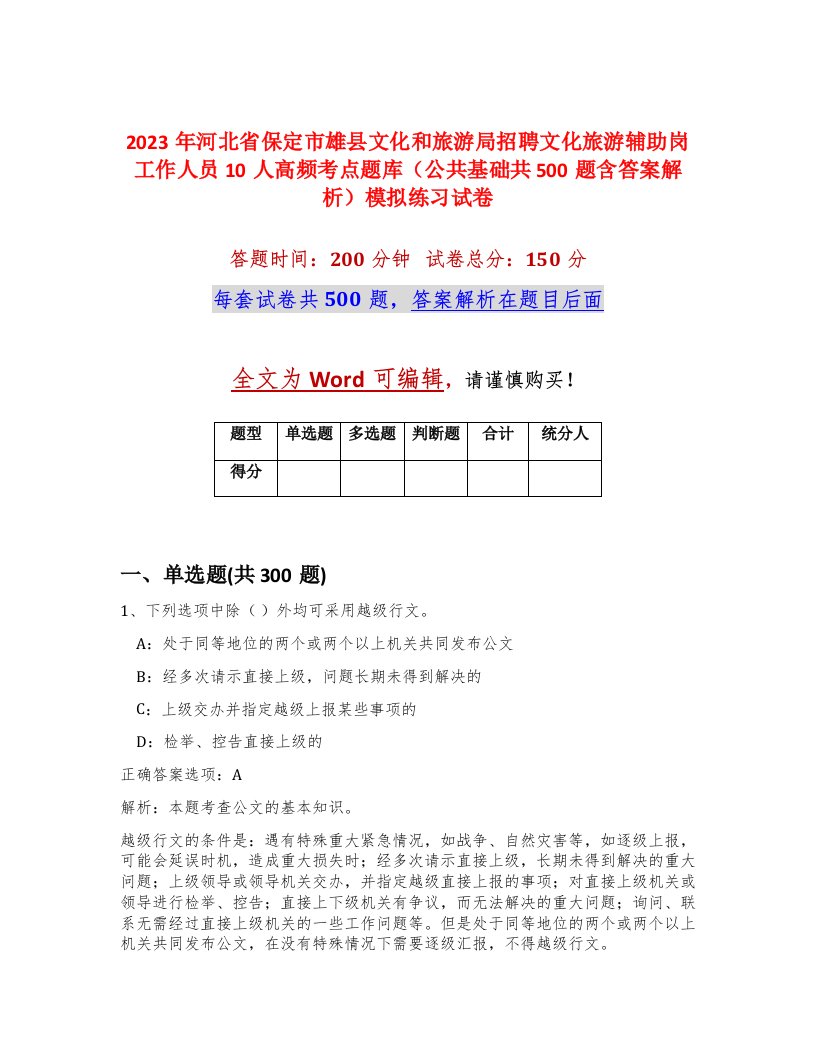 2023 年河北省保定市雄县文化和旅游局招聘文化旅游辅助岗工作人员 10 人高频考点题库（公共基础共 500 题含答案解析）模拟练习试卷

答题时间：200 分钟 试卷总分：150 分

每套试卷共 500 题，答案解析在题目后面

全文为 Word 可编辑，请谨慎购买！

| 题型 | 单选题 | 多选题 | 判断题 | 合计 | 统分人 |
|---|---|---|---|---|---|
| 得分 | | | | | |

一、单选题(共 300 题)

1、下列选项中除（ ）外均可采用越级行文。

A：处于同等地位的两个或两个以上机关共同发布公文

B：经多次请示直接上级，问题长期未得到解决的

C：上级交办并指定越级上报某些事项的

D：检举、控告直接上级的

正确答案选项：A

解析：本题考查公文的基本知识。

越级行文的条件是：遇有特殊重大紧急情况，如战争、自然灾害等，如逐级上报，可能会延误时机，造成重大损失时；经多次请示直接上级，长期未得到解决的重大问题；上级领导或领导机关交办，并指定越级直接上报的事项；对直接上级机关或领导进行检举、控告；直接上下级机关有争议，而无法解决的重大问题；询问、联系无需经过直接上级机关的一些工作问题等。但是处于同等地位的两个或两个以上机关共同发布公文，在没有特殊情况下需要逐级汇报，不得越级行文。